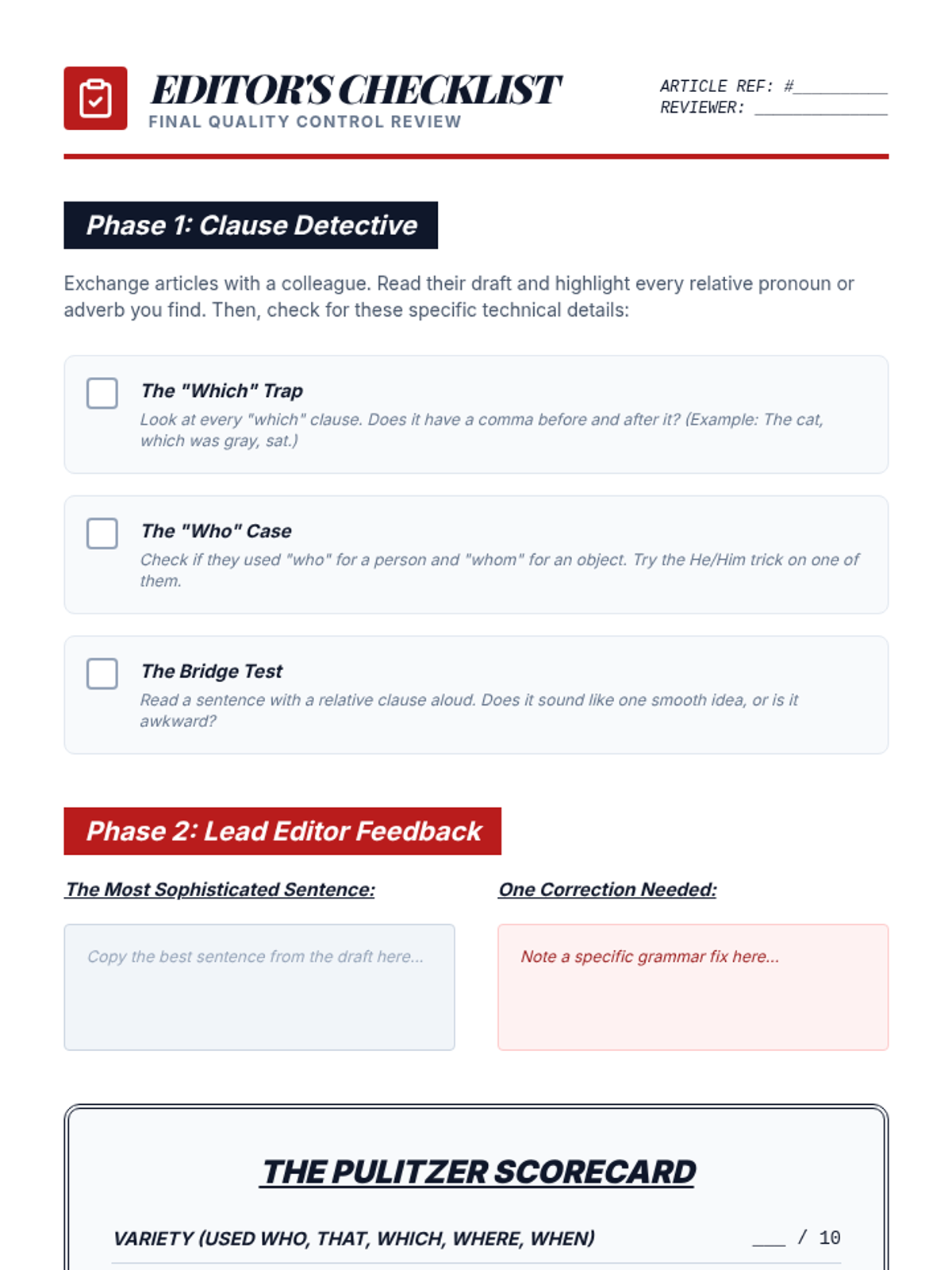 EDITOR'S CHECKLIST
FINAL QUALITY CONTROL REVIEW

ARTICLE REF: #__________
REVIEWER: ______________

Phase 1: Clause Detective

Exchange articles with a colleague. Read their draft and highlight every relative pronoun or adverb you find. Then, check for these specific technical details:

The "Which" Trap
Look at every "which" clause. Does it have a comma before and after it? (Example: The cat, which was gray, sat.)

The "Who" Case
Check if they used "who" for a person and "whom" for an object. Try the He/Him trick on one of them.

The Bridge Test
Read a sentence with a relative clause aloud. Does it sound like one smooth idea, or is it awkward?

Phase 2: Lead Editor Feedback

The Most Sophisticated Sentence:

Copy the best sentence from the draft here...

One Correction Needed:

Note a specific grammar fix here...

THE PULITZER SCORECARD

VARIETY (USED WHO, THAT, WHICH, WHERE, WHEN) ___ / 10